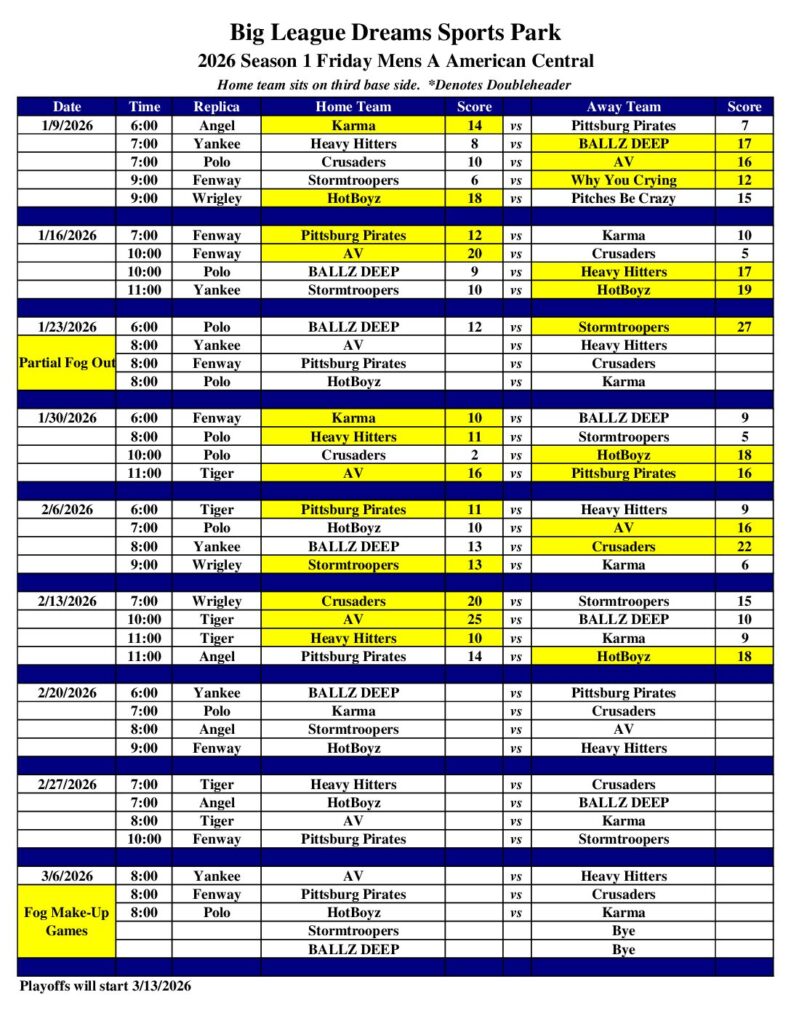 Big League Dreams Sports Park

2026 Season 1 Friday Mens A American Central

Home team sits on third base side. *Denotes Doubleheader

| Date | Time | Replica | Home Team | Score | | Away Team | Score |
|---|---|---|---|---|---|---|---|
| 1/9/2026 | 6:00 | Angel | Karma | 14 | vs | Pittsburg Pirates | 7 |
| | 7:00 | Yankee | Heavy Hitters | 8 | vs | BALLZ DEEP | 17 |
| | 7:00 | Polo | Crusaders | 10 | vs | AV | 16 |
| | 9:00 | Fenway | Stormtroopers | 6 | vs | Why You Crying | 12 |
| | 9:00 | Wrigley | HotBoyz | 18 | vs | Pitches Be Crazy | 15 |
| | | | | | | | |
| 1/16/2026 | 7:00 | Fenway | Pittsburg Pirates | 12 | vs | Karma | 10 |
| | 10:00 | Fenway | AV | 20 | vs | Crusaders | 5 |
| | 10:00 | Polo | BALLZ DEEP | 9 | vs | Heavy Hitters | 17 |
| | 11:00 | Yankee | Stormtroopers | 10 | vs | HotBoyz | 19 |
| | | | | | | | |
| 1/23/2026 | 6:00 | Polo | BALLZ DEEP | 12 | vs | Stormtroopers | 27 |
| Partial Fog Out | 8:00 | Yankee | AV | | vs | Heavy Hitters | |
| | 8:00 | Fenway | Pittsburg Pirates | | vs | Crusaders | |
| | 8:00 | Polo | HotBoyz | | vs | Karma | |
| | | | | | | | |
| 1/30/2026 | 6:00 | Fenway | Karma | 10 | vs | BALLZ DEEP | 9 |
| | 8:00 | Polo | Heavy Hitters | 11 | vs | Stormtroopers | 5 |
| | 10:00 | Polo | Crusaders | 2 | vs | HotBoyz | 18 |
| | 11:00 | Tiger | AV | 16 | vs | Pittsburg Pirates | 16 |
| | | | | | | | |
| 2/6/2026 | 6:00 | Tiger | Pittsburg Pirates | 11 | vs | Heavy Hitters | 9 |
| | 7:00 | Polo | HotBoyz | 10 | vs | AV | 16 |
| | 8:00 | Yankee | BALLZ DEEP | 13 | vs | Crusaders | 22 |
| | 9:00 | Wrigley | Stormtroopers | 13 | vs | Karma | 6 |
| | | | | | | | |
| 2/13/2026 | 7:00 | Wrigley | Crusaders | 20 | vs | Stormtroopers | 15 |
| | 10:00 | Tiger | AV | 25 | vs | BALLZ DEEP | 10 |
| | 11:00 | Tiger | Heavy Hitters | 10 | vs | Karma | 9 |
| | 11:00 | Angel | Pittsburg Pirates | 14 | vs | HotBoyz | 18 |
| | | | | | | | |
| 2/20/2026 | 6:00 | Yankee | BALLZ DEEP | | vs | Pittsburg Pirates | |
| | 7:00 | Polo | Karma | | vs | Crusaders | |
| | 8:00 | Angel | Stormtroopers | | vs | AV | |
| | 9:00 | Fenway | HotBoyz | | vs | Heavy Hitters | |
| | | | | | | | |
| 2/27/2026 | 7:00 | Tiger | Heavy Hitters | | vs | Crusaders | |
| | 7:00 | Angel | HotBoyz | | vs | BALLZ DEEP | |
| | 8:00 | Tiger | AV | | vs | Karma | |
| | 10:00 | Fenway | Pittsburg Pirates | | vs | Stormtroopers | |
| | | | | | | | |
| 3/6/2026 | 8:00 | Yankee | AV | | vs | Heavy Hitters | |
| | 8:00 | Fenway | Pittsburg Pirates | | vs | Crusaders | |
| Fog Make-Up Games | 8:00 | Polo | HotBoyz | | vs | Karma | |
| | | | Stormtroopers | | | Bye | |
| | | | BALLZ DEEP | | | Bye | |

Playoffs will start 3/13/2026